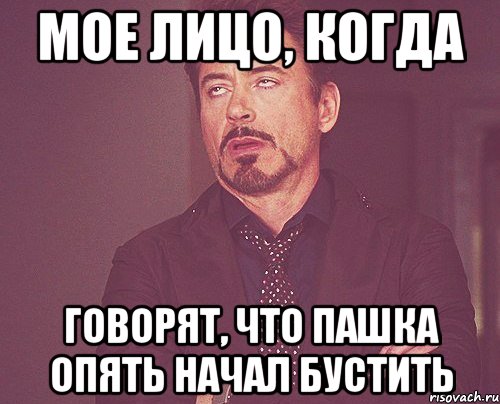 МОЕ ЛИЦО, КОГДА

ГОВОРЯТ, ЧТО ПАШКА ОПЯТЬ НАЧАЛ БУСТИТЬ

risovach.ru